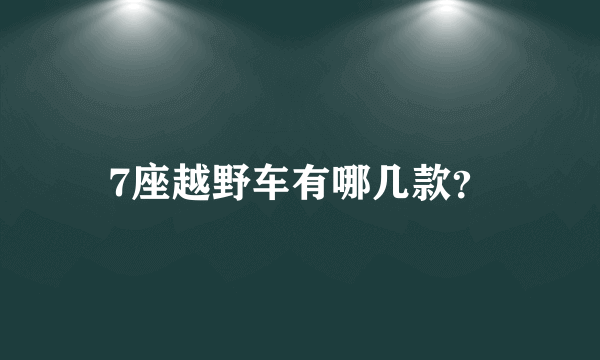 7座越野车有哪几款?